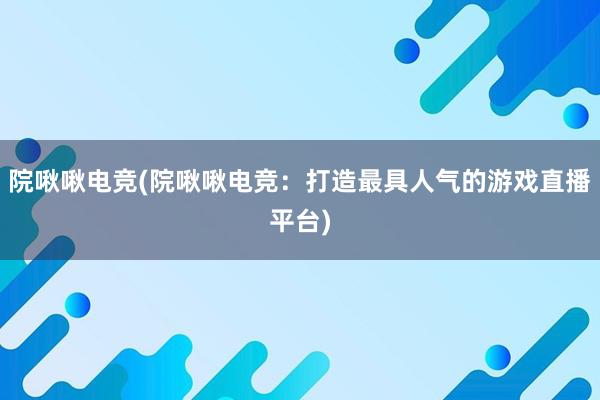 院啾啾电竞(院啾啾电竞：打造最具人气的游戏直播平台)